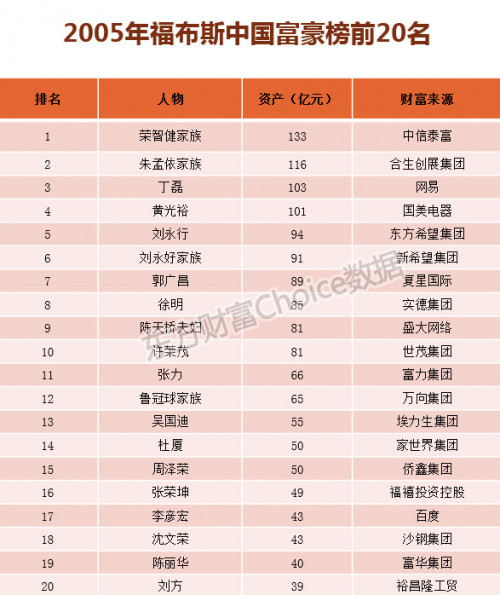 2005年福布斯中国富豪榜前20名

| 排名 | 人物 | 资产（亿元） | 财富来源 |
|---|---|---|---|
| 1 | 荣智健家族 | 133 | 中信泰富 |
| 2 | 朱孟依家族 | 116 | 合生创展集团 |
| 3 | 丁磊 | 103 | 网易 |
| 4 | 黄光裕 | 101 | 国美电器 |
| 5 | 刘永行 | 94 | 东方希望集团 |
| 6 | 刘永好家族 | 91 | 新希望集团 |
| 7 | 郭广昌 | 89 | 复星国际 |
| 8 | 徐明 | 85 | 实德集团 |
| 9 | 陈天桥夫妇 | 81 | 盛大网络 |
| 10 | 许荣茂 | 81 | 世茂集团 |
| 11 | 张力 | 66 | 富力集团 |
| 12 | 鲁冠球家族 | 65 | 万向集团 |
| 13 | 吴国迪 | 55 | 埃力生集团 |
| 14 | 杜厦 | 50 | 家世界集团 |
| 15 | 周泽荣 | 50 | 侨鑫集团 |
| 16 | 张荣坤 | 49 | 福禧投资控股 |
| 17 | 李彦宏 | 43 | 百度 |
| 18 | 沈文荣 | 43 | 沙钢集团 |
| 19 | 陈丽华 | 40 | 富华集团 |
| 20 | 刘方 | 39 | 裕昌隆工贸 |

东方财富Choice数据